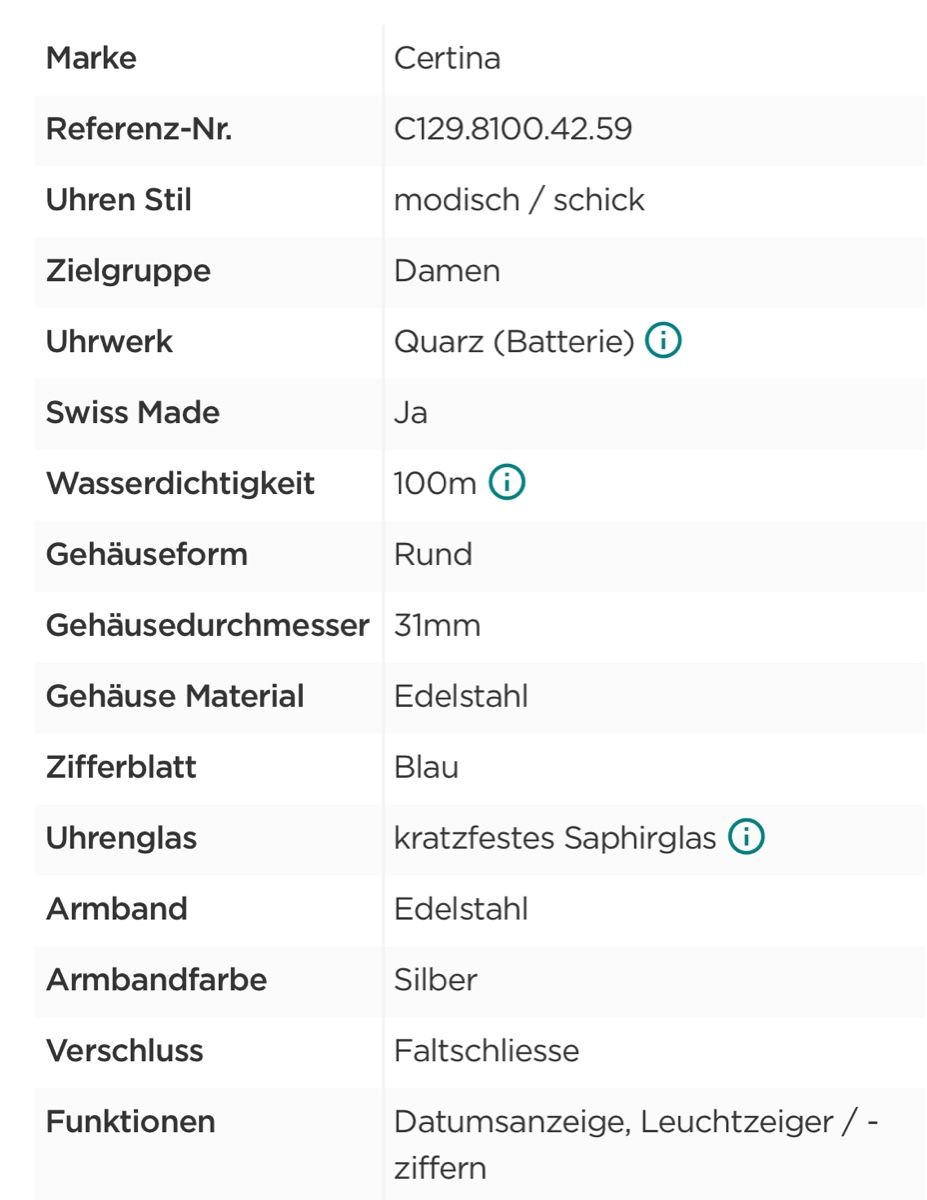 | Marke | Certina |
|---|---|
| Referenz-Nr. | C129.8100.42.59 |
| Uhren Stil | modisch / schick |
| Zielgruppe | Damen |
| Uhrwerk | Quarz (Batterie) |
| Swiss Made | Ja |
| Wasserdichtigkeit | 100m |
| Gehäuseform | Rund |
| Gehäusedurchmesser | 31mm |
| Gehäuse Material | Edelstahl |
| Zifferblatt | Blau |
| Uhrenglas | kratzfestes Saphirglas |
| Armband | Edelstahl |
| Armbandfarbe | Silber |
| Verschluss | Faltschliesse |
| Funktionen | Datumsanzeige, Leuchtzeiger / -ziffern |